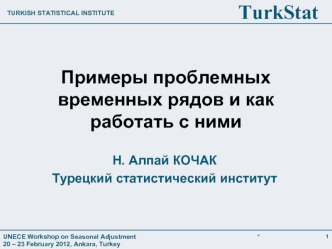 TURKISH STATISTICAL INSTITUTE

TurkStat

Примеры проблемных временных рядов и как работать с ними

Н. Алпай КОЧАК
Турецкий статистический институт

UNECE Workshop on Seasonal Adjustment
20 – 23 February 2012, Ankara, Turkey

*

1